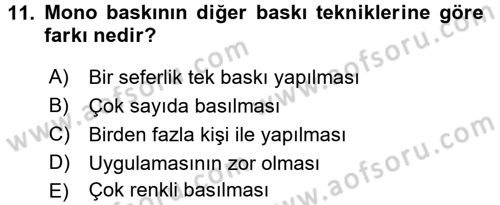 11. Mono baskının diğer baskı tekniklerine göre farkı nedir?

A) Bir seferlik tek baskı yapılması
B) Çok sayıda basılması
C) Birden fazla kişi ile yapılması
D) Uygulamasının zor olması
E) Çok renkli basılması

www.aofsoru.com
www.aofsoru.com
www.aofsoru.com
www.aofsoru.com